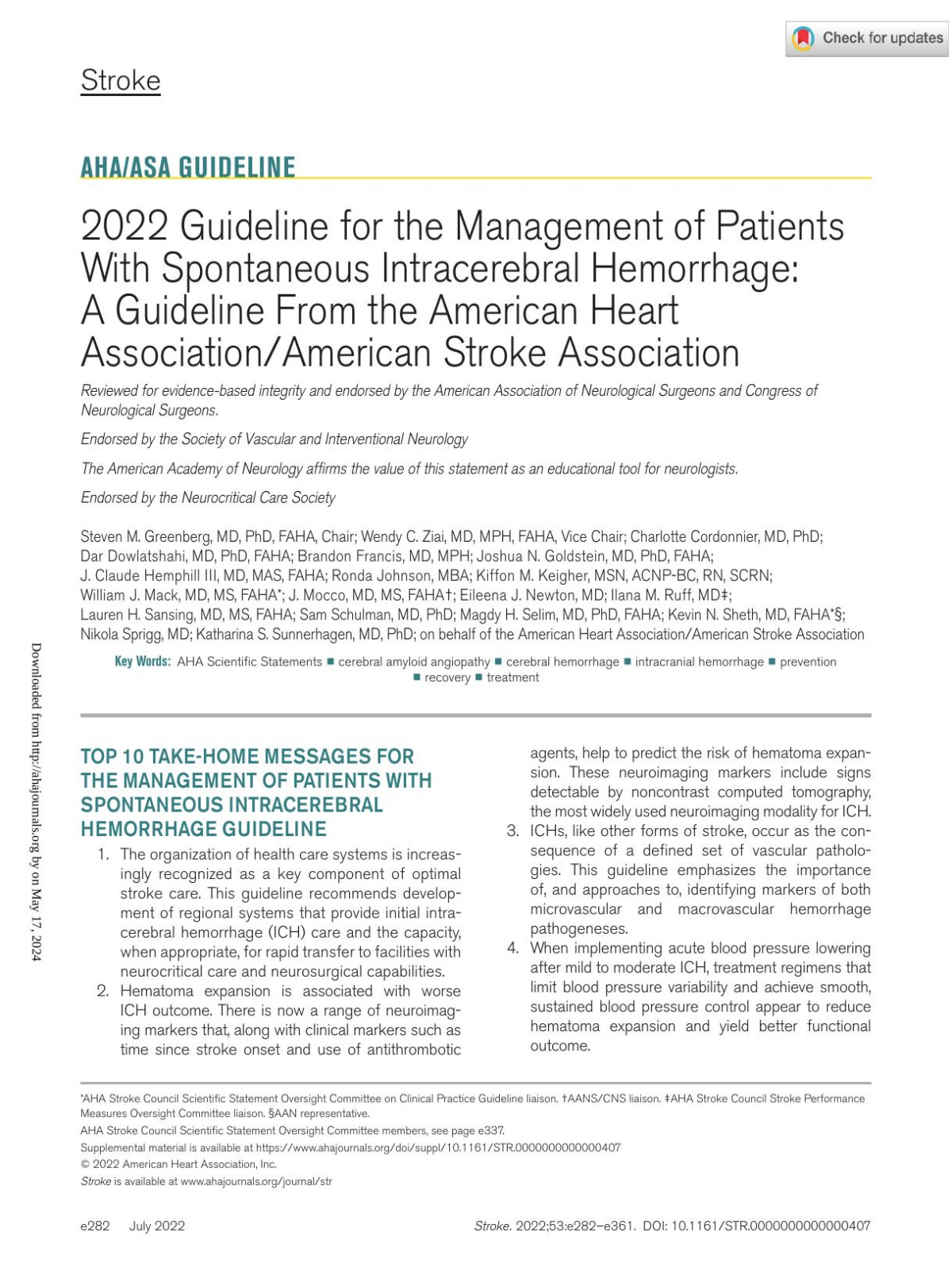 Check for updates

Stroke

AHA/ASA GUIDELINE

2022 Guideline for the Management of Patients With Spontaneous Intracerebral Hemorrhage: A Guideline From the American Heart Association/American Stroke Association

Reviewed for evidence-based integrity and endorsed by the American Association of Neurological Surgeons and Congress of Neurological Surgeons.

Endorsed by the Society of Vascular and Interventional Neurology

The American Academy of Neurology affirms the value of this statement as an educational tool for neurologists.

Endorsed by the Neurocritical Care Society

Steven M. Greenberg, MD, PhD, FAHA, Chair; Wendy C. Ziai, MD, MPH, FAHA, Vice Chair; Charlotte Cordonnier, MD, PhD; Dar Dowlatshahi, MD, PhD, FAHA; Brandon Francis, MD, MPH; Joshua N. Goldstein, MD, PhD, FAHA; J. Claude Hemphill III, MD, MAS, FAHA; Ronda Johnson, MBA; Kiffon M. Keigher, MSN, ACNP-BC, RN, SCRN; William J. Mack, MD, MS, FAHA*; J. Mocco, MD, MS, FAHA†; Eileena J. Newton, MD; Ilana M. Ruff, MD‡; Lauren H. Sansing, MD, MS, FAHA; Sam Schulman, MD, PhD; Magdy H. Selim, MD, PhD, FAHA; Kevin N. Sheth, MD, FAHA*§; Nikola Sprigg, MD; Katharina S. Sunnerhagen, MD, PhD; on behalf of the American Heart Association/American Stroke Association

Key Words: AHA Scientific Statements ■ cerebral amyloid angiopathy ■ cerebral hemorrhage ■ intracranial hemorrhage ■ prevention ■ recovery ■ treatment

Downloaded from http://ahajournals.org by on May 17, 2024

TOP 10 TAKE-HOME MESSAGES FOR THE MANAGEMENT OF PATIENTS WITH SPONTANEOUS INTRACEREBRAL HEMORRHAGE GUIDELINE

1. The organization of health care systems is increasingly recognized as a key component of optimal stroke care. This guideline recommends development of regional systems that provide initial intracerebral hemorrhage (ICH) care and the capacity, when appropriate, for rapid transfer to facilities with neurocritical care and neurosurgical capabilities.
2. Hematoma expansion is associated with worse ICH outcome. There is now a range of neuroimaging markers that, along with clinical markers such as time since stroke onset and use of antithrombotic agents, help to predict the risk of hematoma expansion. These neuroimaging markers include signs detectable by noncontrast computed tomography, the most widely used neuroimaging modality for ICH.
3. ICHs, like other forms of stroke, occur as the consequence of a defined set of vascular pathologies. This guideline emphasizes the importance of, and approaches to, identifying markers of both microvascular and macrovascular hemorrhage pathogeneses.
4. When implementing acute blood pressure lowering after mild to moderate ICH, treatment regimens that limit blood pressure variability and achieve smooth, sustained blood pressure control appear to reduce hematoma expansion and yield better functional outcome.

*AHA Stroke Council Scientific Statement Oversight Committee on Clinical Practice Guideline liaison. †AANS/CNS liaison. ‡AHA Stroke Council Stroke Performance Measures Oversight Committee liaison. §AAN representative.
AHA Stroke Council Scientific Statement Oversight Committee members, see page e337.
Supplemental material is available at https://www.ahajournals.org/doi/suppl/10.1161/STR.0000000000000407
© 2022 American Heart Association, Inc.
Stroke is available at www.ahajournals.org/journal/str

e282 July 2022

Stroke. 2022;53:e282–e361. DOI: 10.1161/STR.0000000000000407